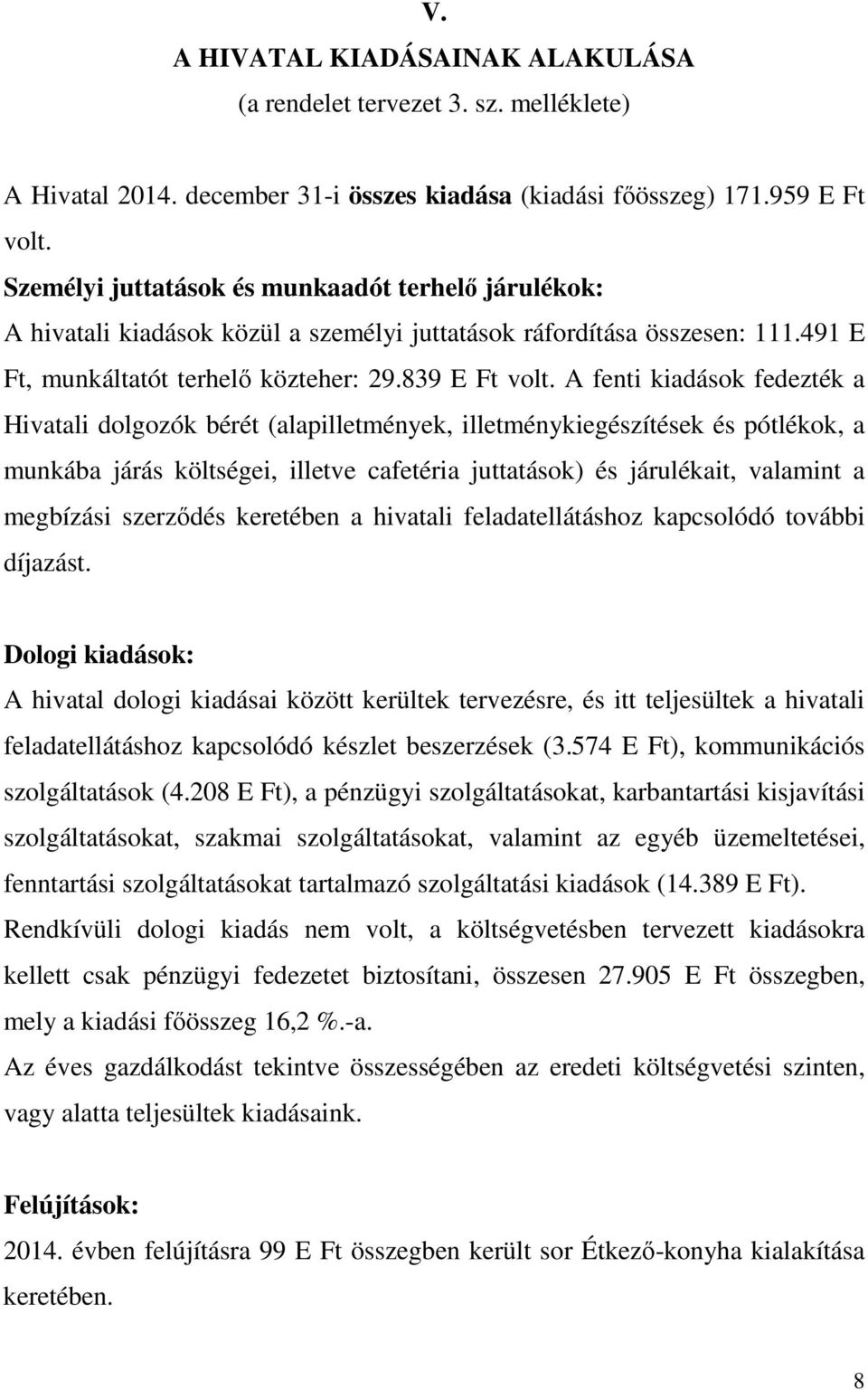 V.
A HIVATAL KIADÁSAINAK ALAKULÁSA
(a rendelet tervezet 3. sz. melléklete)

A Hivatal 2014. december 31-i összes kiadása (kiadási főösszeg) 171.959 E Ft volt.
Személyi juttatások és munkaadót terhelő járulékok:
A hivatali kiadások közül a személyi juttatások ráfordítása összesen: 111.491 E Ft, munkáltatót terhelő közteher: 29.839 E Ft volt. A fenti kiadások fedezték a Hivatali dolgozók bérét (alapilletmények, illetménykiegészítések és pótlékok, a munkába járás költségei, illetve cafetéria juttatások) és járulékait, valamint a megbízási szerződés keretében a hivatali feladatellátáshoz kapcsolódó további díjazást.

Dologi kiadások:
A hivatal dologi kiadásai között kerültek tervezésre, és itt teljesültek a hivatali feladatellátáshoz kapcsolódó készlet beszerzések (3.574 E Ft), kommunikációs szolgáltatások (4.208 E Ft), a pénzügyi szolgáltatásokat, karbantartási kisjavítási szolgáltatásokat, szakmai szolgáltatásokat, valamint az egyéb üzemeltetései, fenntartási szolgáltatásokat tartalmazó szolgáltatási kiadások (14.389 E Ft).
Rendkívüli dologi kiadás nem volt, a költségvetésben tervezett kiadásokra kellett csak pénzügyi fedezetet biztosítani, összesen 27.905 E Ft összegben, mely a kiadási főösszeg 16,2 %.-a.
Az éves gazdálkodást tekintve összességében az eredeti költségvetési szinten, vagy alatta teljesültek kiadásaink.

Felújítások:
2014. évben felújításra 99 E Ft összegben került sor Étkező-konyha kialakítása keretében.

8